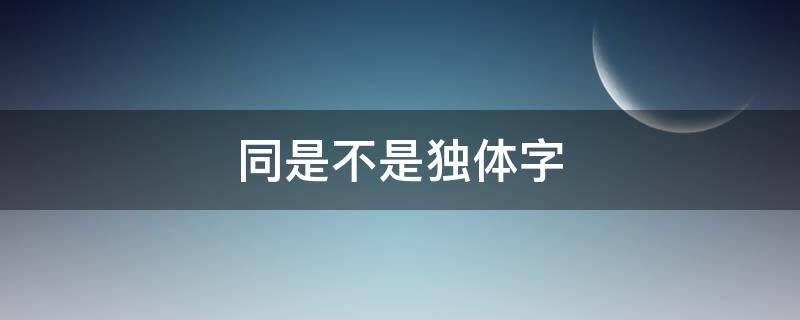 同是不是独体字